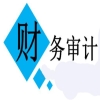 财务审计